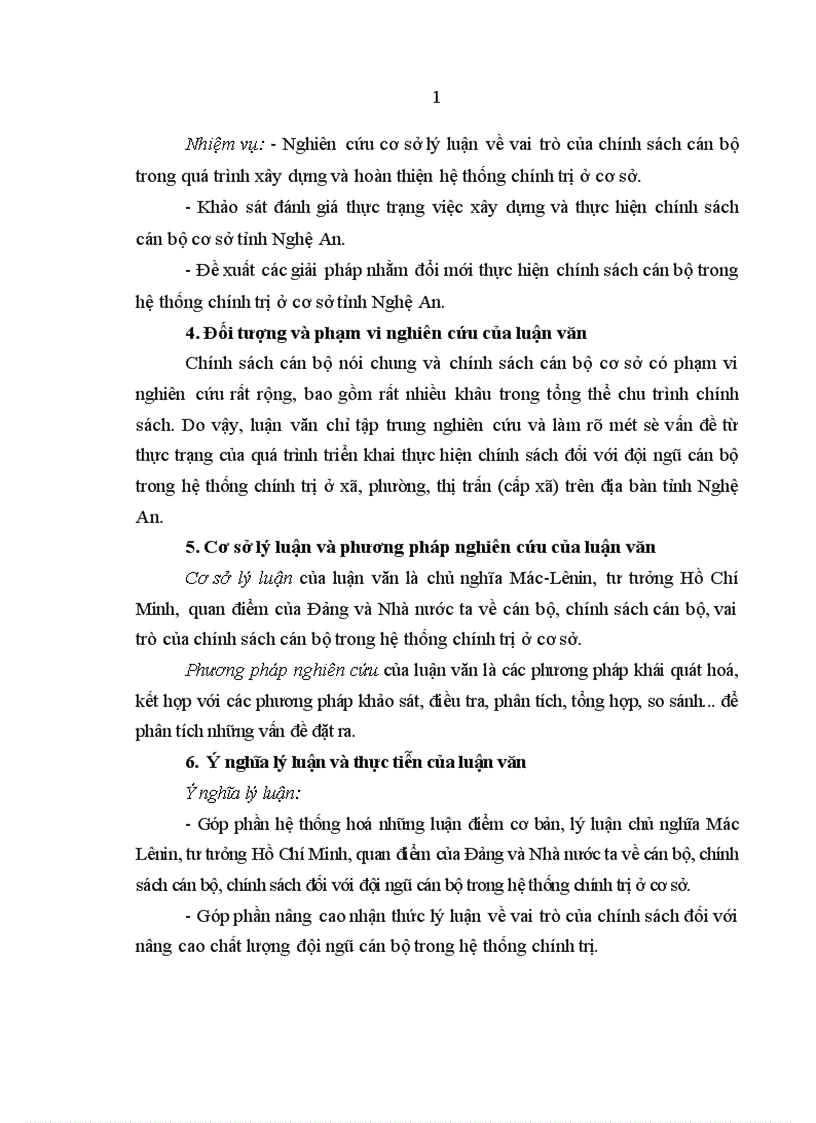 1

Nhiệm vụ: - Nghiên cứu cơ sở lý luận về vai trò của chính sách cán bộ trong quá trình xây dựng và hoàn thiện hệ thống chính trị ở cơ sở.

- Khảo sát đánh giá thực trạng việc xây dựng và thực hiện chính sách cán bộ cơ sở tỉnh Nghệ An.

- Đề xuất các giải pháp nhằm đổi mới thực hiện chính sách cán bộ trong hệ thống chính trị ở cơ sở tỉnh Nghệ An.

4. Đối tượng và phạm vi nghiên cứu của luận văn

Chính sách cán bộ nói chung và chính sách cán bộ cơ sở có phạm vi nghiên cứu rất rộng, bao gồm rất nhiều khâu trong tổng thể chu trình chính sách. Do vậy, luận văn chỉ tập trung nghiên cứu và làm rõ mét sè vấn đề từ thực trạng của quá trình triển khai thực hiện chính sách đối với đội ngũ cán bộ trong hệ thống chính trị ở xã, phường, thị trấn (cấp xã) trên địa bàn tỉnh Nghệ An.

5. Cơ sở lý luận và phương pháp nghiên cứu của luận văn

Cơ sở lý luận của luận văn là chủ nghĩa Mác-Lênin, tư tưởng Hồ Chí Minh, quan điểm của Đảng và Nhà nước ta về cán bộ, chính sách cán bộ, vai trò của chính sách cán bộ trong hệ thống chính trị ở cơ sở.

Phương pháp nghiên cứu của luận văn là các phương pháp khái quát hoá, kết hợp với các phương pháp khảo sát, điều tra, phân tích, tổng hợp, so sánh... để phân tích những vấn đề đặt ra.

6. Ý nghĩa lý luận và thực tiễn của luận văn

Ý nghĩa lý luận:

- Góp phần hệ thống hoá những luận điểm cơ bản, lý luận chủ nghĩa Mác Lênin, tư tưởng Hồ Chí Minh, quan điểm của Đảng và Nhà nước ta về cán bộ, chính sách cán bộ, chính sách đối với đội ngũ cán bộ trong hệ thống chính trị ở cơ sở.

- Góp phần nâng cao nhận thức lý luận về vai trò của chính sách đối với nâng cao chất lượng đội ngũ cán bộ trong hệ thống chính trị.